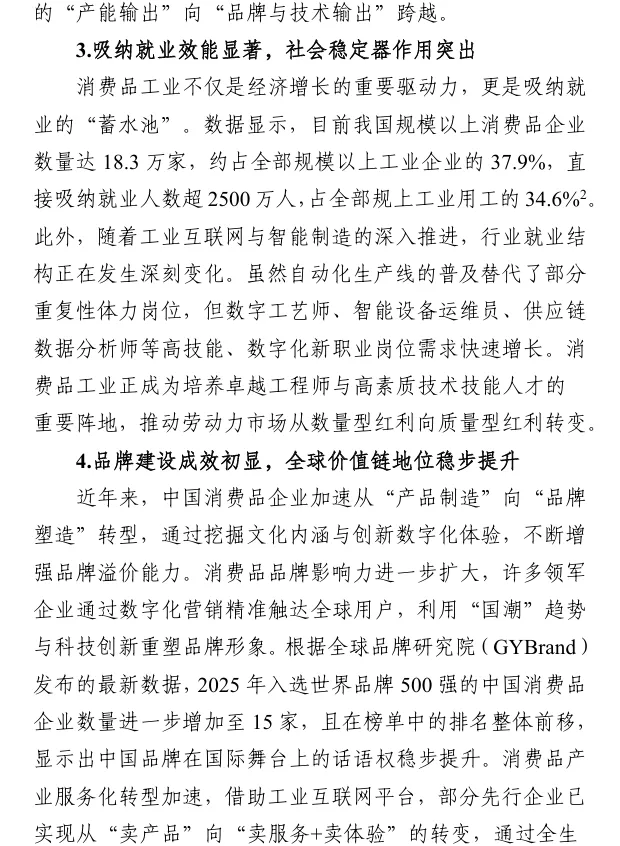 的“产能输出”向“品牌与技术输出”跨越。

3.吸纳就业效能显著，社会稳定器作用突出

消费品工业不仅是经济增长的重要驱动力，更是吸纳就业的“蓄水池”。数据显示，目前我国规模以上消费品企业数量达 18.3 万家，约占全部规模以上工业企业的 37.9%，直接吸纳就业人数超 2500 万人，占全部规上工业用工的 34.6%$^2$。此外，随着工业互联网与智能制造的深入推进，行业就业结构正在发生深刻变化。虽然自动化生产线的普及替代了部分重复性体力岗位，但数字工艺师、智能设备运维员、供应链数据分析师等高技能、数字化新职业岗位需求快速增长。消费品工业正成为培养卓越工程师与高素质技术技能人才的重要阵地，推动劳动力市场从数量型红利向质量型红利转变。

4.品牌建设成效初显，全球价值链地位稳步提升

近年来，中国消费品企业加速从“产品制造”向“品牌塑造”转型，通过挖掘文化内涵与创新数字化体验，不断增强品牌溢价能力。消费品品牌影响力进一步扩大，许多领军企业通过数字化营销精准触达全球用户，利用“国潮”趋势与科技创新重塑品牌形象。根据全球品牌研究院（GYBrand）发布的最新数据，2025 年入选世界品牌 500 强的中国消费品企业数量进一步增加至 15 家，且在榜单中的排名整体前移，显示出中国品牌在国际舞台上的话语权稳步提升。消费品产业服务化转型加速，借助工业互联网平台，部分先行企业已实现从“卖产品”向“卖服务+卖体验”的转变，通过全生